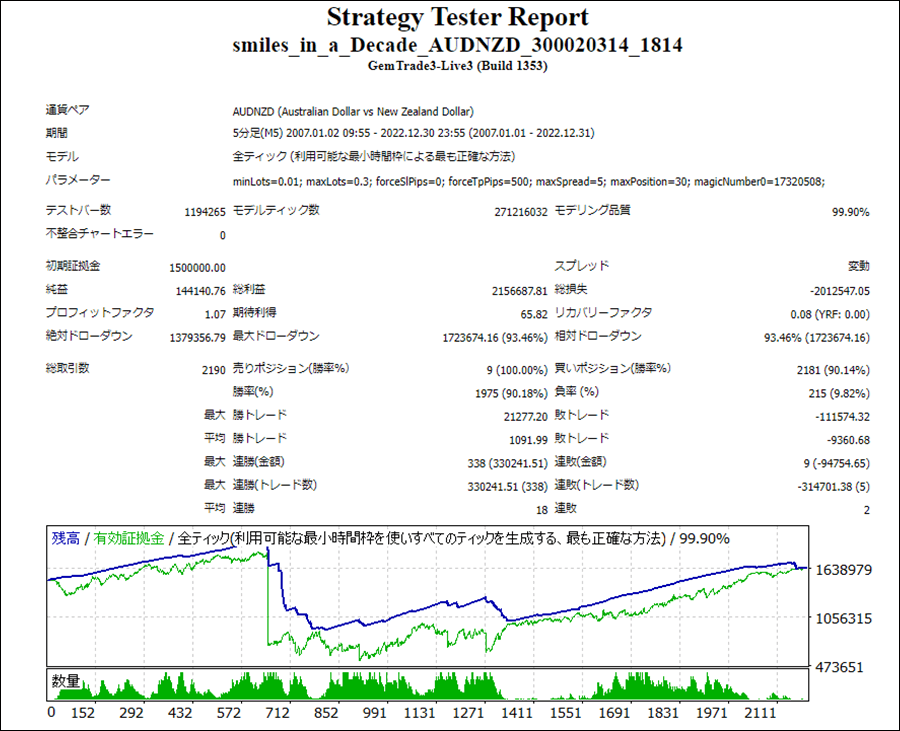 Strategy Tester Report
smiles_in_a_Decade_AUDNZD_300020314_1814
GemTrade3-Live3 (Build 1353)

| | | | | | |
|---|---|---|---|---|---|
| 通貨ペア | AUDNZD (Australian Dollar vs New Zealand Dollar) | | | | |
| 期間 | 5分足(M5) 2007.01.02 09:55 - 2022.12.30 23:55 (2007.01.01 - 2022.12.31) | | | | |
| モデル | 全ティック (利用可能な最小時間枠による最も正確な方法) | | | | |
| パラメーター | minLots=0.01; maxLots=0.3; forceSlPips=0; forceTpPips=500; maxSpread=5; maxPosition=30; magicNumber0=17320508; | | | | |
| テストバー数 | 1194265 | モデルティック数 | 271216032 | モデリング品質 | 99.90% |
| 不整合チャートエラー | 0 | | | | |
| 初期証拠金 | 1500000.00 | | | スプレッド | 変動 |
| 純益 | 144140.76 | 総利益 | 2156687.81 | 総損失 | -2012547.05 |
| プロフィットファクタ | 1.07 | 期待利得 | 65.82 | リカバリーファクタ | 0.08 (YRF: 0.00) |
| 絶対ドローダウン | 1379356.79 | 最大ドローダウン | 1723674.16 (93.46%) | 相対ドローダウン | 93.46% (1723674.16) |
| 総取引数 | 2190 | 売りポジション(勝率%) | 9 (100.00%) | 買いポジション(勝率%) | 2181 (90.14%) |
| | | 勝率(%) | 1975 (90.18%) | 負率 (%) | 215 (9.82%) |
| | 最大 | 勝トレード | 21277.20 | 敗トレード | -111574.32 |
| | 平均 | 勝トレード | 1091.99 | 敗トレード | -9360.68 |
| | 最大 | 連勝(金額) | 338 (330241.51) | 連敗(金額) | 9 (-94754.65) |
| | 最大 | 連勝(トレード数) | 330241.51 (338) | 連敗(トレード数) | -314701.38 (5) |
| | 平均 | 連勝 | 18 | 連敗 | 2 |

残高 / 有効証拠金 / 全ティック(利用可能な最小時間枠を使いすべてのティックを生成する、最も正確な方法) / 99.90%
1638979
1056315
473651
数量
0 152 292 432 572 712 852 991 1131 1271 1411 1551 1691 1831 1971 2111